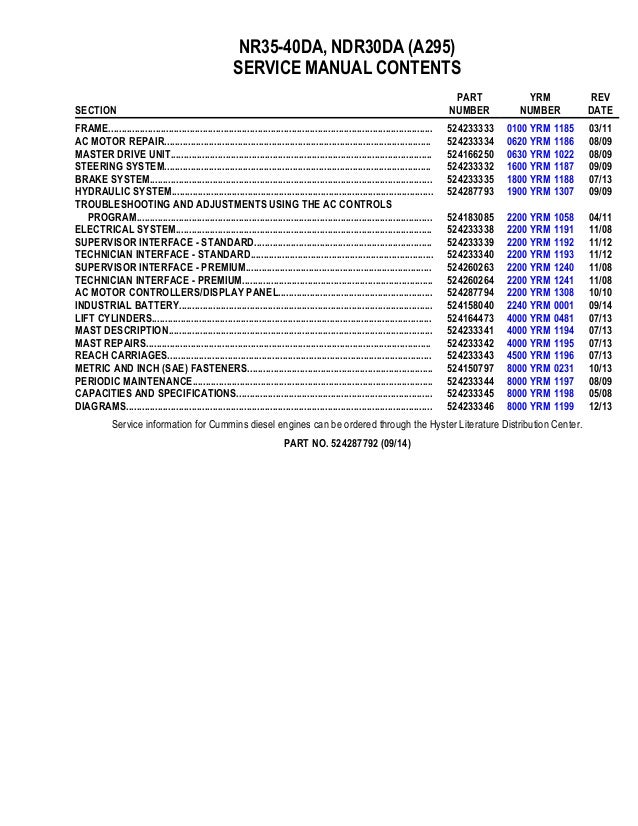 NR35-40DA, NDR30DA (A295)
SERVICE MANUAL CONTENTS

| SECTION | PART NUMBER | YRM NUMBER | REV DATE |
|---|---|---|---|
| FRAME | 524233333 | 0100 YRM 1185 | 03/11 |
| AC MOTOR REPAIR | 524233334 | 0620 YRM 1186 | 08/09 |
| MASTER DRIVE UNIT | 524166250 | 0630 YRM 1022 | 08/09 |
| STEERING SYSTEM | 524233332 | 1600 YRM 1187 | 09/09 |
| BRAKE SYSTEM | 524233335 | 1800 YRM 1188 | 07/13 |
| HYDRAULIC SYSTEM | 524287793 | 1900 YRM 1307 | 09/09 |
| TROUBLESHOOTING AND ADJUSTMENTS USING THE AC CONTROLS PROGRAM | 524183085 | 2200 YRM 1058 | 04/11 |
| ELECTRICAL SYSTEM | 524233338 | 2200 YRM 1191 | 11/08 |
| SUPERVISOR INTERFACE - STANDARD | 524233339 | 2200 YRM 1192 | 11/12 |
| TECHNICIAN INTERFACE - STANDARD | 524233340 | 2200 YRM 1193 | 11/12 |
| SUPERVISOR INTERFACE - PREMIUM | 524260263 | 2200 YRM 1240 | 11/08 |
| TECHNICIAN INTERFACE - PREMIUM | 524260264 | 2200 YRM 1241 | 11/08 |
| AC MOTOR CONTROLLERS/DISPLAY PANEL | 524287794 | 2200 YRM 1308 | 10/10 |
| INDUSTRIAL BATTERY | 524158040 | 2240 YRM 0001 | 09/14 |
| LIFT CYLINDERS | 524164473 | 4000 YRM 0481 | 07/13 |
| MAST DESCRIPTION | 524233341 | 4000 YRM 1194 | 07/13 |
| MAST REPAIRS | 524233342 | 4000 YRM 1195 | 07/13 |
| REACH CARRIAGES | 524233343 | 4500 YRM 1196 | 07/13 |
| METRIC AND INCH (SAE) FASTENERS | 524150797 | 8000 YRM 0231 | 10/13 |
| PERIODIC MAINTENANCE | 524233344 | 8000 YRM 1197 | 08/09 |
| CAPACITIES AND SPECIFICATIONS | 524233345 | 8000 YRM 1198 | 05/08 |
| DIAGRAMS | 524233346 | 8000 YRM 1199 | 12/13 |

Service information for Cummins diesel engines can be ordered through the Hyster Literature Distribution Center.

PART NO. 524287792 (09/14)